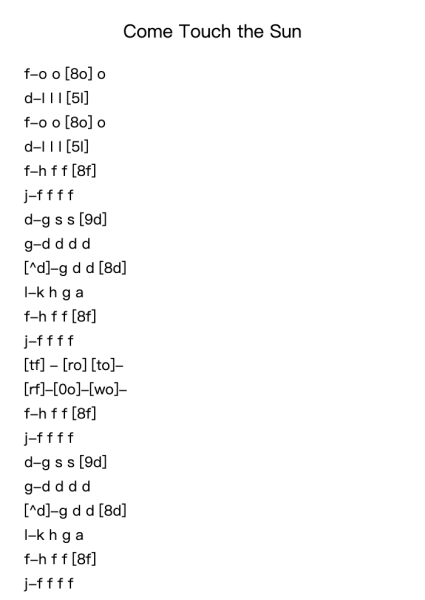 Come Touch the Sun

f–o o [8o] o
d–l l l [5l]
f–o o [8o] o
d–l l l [5l]
f–h f f [8f]
j–f f f f
d–g s s [9d]
g–d d d d
[^d]–g d d [8d]
l–k h g a
f–h f f [8f]
j–f f f f
[tf] – [ro] [to]–
[rf]–[0o]–[wo]–
f–h f f [8f]
j–f f f f
d–g s s [9d]
g–d d d d
[^d]–g d d [8d]
l–k h g a
f–h f f [8f]
j–f f f f